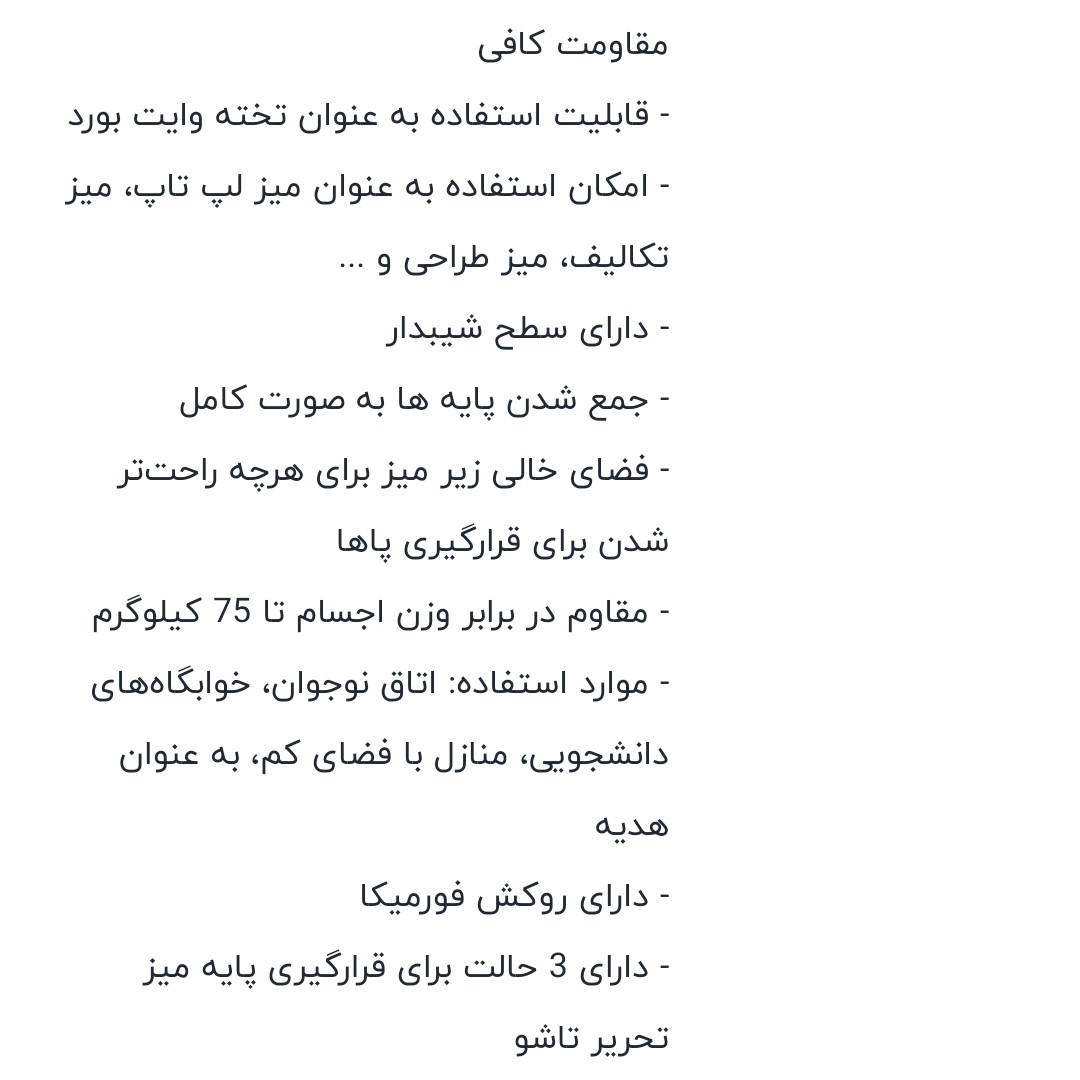 مقاومت کافی

- قابلیت استفاده به عنوان تخته وایت بورد

- امکان استفاده به عنوان میز لپ تاپ، میز تکالیف، میز طراحی و ...

- دارای سطح شیبدار

- جمع شدن پایه ها به صورت کامل

- فضای خالی زیر میز برای هرچه راحت‌تر شدن برای قرارگیری پاها

- مقاوم در برابر وزن اجسام تا 75 کیلوگرم

- موارد استفاده: اتاق نوجوان، خوابگاه‌های دانشجویی، منازل با فضای کم، به عنوان هدیه

- دارای روکش فورمیکا

- دارای 3 حالت برای قرارگیری پایه میز تحریر تاشو